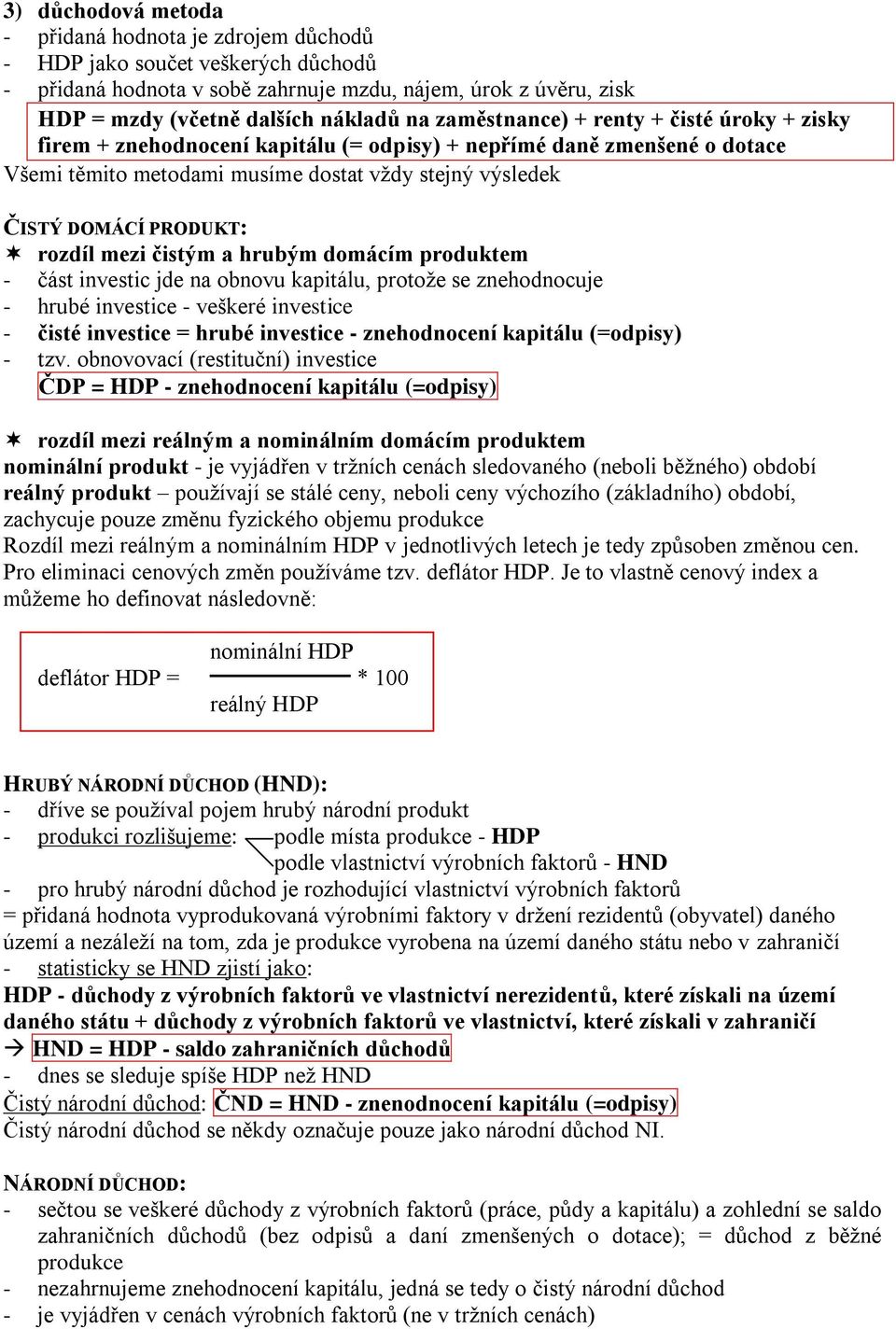 3) důchodová metoda
- přidaná hodnota je zdrojem důchodů
- HDP jako součet veškerých důchodů
- přidaná hodnota v sobě zahrnuje mzdu, nájem, úrok z úvěru, zisk
HDP = mzdy (včetně dalších nákladů na zaměstnance) + renty + čisté úroky + zisky firem + znehodnocení kapitálu (= odpisy) + nepřímé daně zmenšené o dotace
Všemi těmito metodami musíme dostat vždy stejný výsledek

ČISTÝ DOMÁCÍ PRODUKT:
✶ rozdíl mezi čistým a hrubým domácím produktem
- část investic jde na obnovu kapitálu, protože se znehodnocuje
- hrubé investice - veškeré investice
- čisté investice = hrubé investice - znehodnocení kapitálu (=odpisy)
- tzv. obnovovací (restituční) investice
ČDP = HDP - znehodnocení kapitálu (=odpisy)

✶ rozdíl mezi reálným a nominálním domácím produktem
nominální produkt - je vyjádřen v tržních cenách sledovaného (neboli běžného) období
reálný produkt – používají se stálé ceny, neboli ceny výchozího (základního) období, zachycuje pouze změnu fyzického objemu produkce
Rozdíl mezi reálným a nominálním HDP v jednotlivých letech je tedy způsoben změnou cen. Pro eliminaci cenových změn používáme tzv. deflátor HDP. Je to vlastně cenový index a můžeme ho definovat následovně:

deflátor HDP = $\frac{\text{nominální HDP}}{\text{reálný HDP}}$ * 100

HRUBÝ NÁRODNÍ DŮCHOD (HND):
- dříve se používal pojem hrubý národní produkt
- produkci rozlišujeme: podle místa produkce - HDP
podle vlastnictví výrobních faktorů - HND
- pro hrubý národní důchod je rozhodující vlastnictví výrobních faktorů
= přidaná hodnota vyprodukovaná výrobními faktory v držení rezidentů (obyvatel) daného území a nezáleží na tom, zda je produkce vyrobena na území daného státu nebo v zahraničí
- statisticky se HND zjistí jako:
HDP - důchody z výrobních faktorů ve vlastnictví nerezidentů, které získali na území daného státu + důchody z výrobních faktorů ve vlastnictví, které získali v zahraničí
→ HND = HDP - saldo zahraničních důchodů
- dnes se sleduje spíše HDP než HND
Čistý národní důchod: ČND = HND - znenodnocení kapitálu (=odpisy)
Čistý národní důchod se někdy označuje pouze jako národní důchod NI.

NÁRODNÍ DŮCHOD:
- sečtou se veškeré důchody z výrobních faktorů (práce, půdy a kapitálu) a zohlední se saldo zahraničních důchodů (bez odpisů a daní zmenšených o dotace); = důchod z běžné produkce
- nezahrnujeme znehodnocení kapitálu, jedná se tedy o čistý národní důchod
- je vyjádřen v cenách výrobních faktorů (ne v tržních cenách)